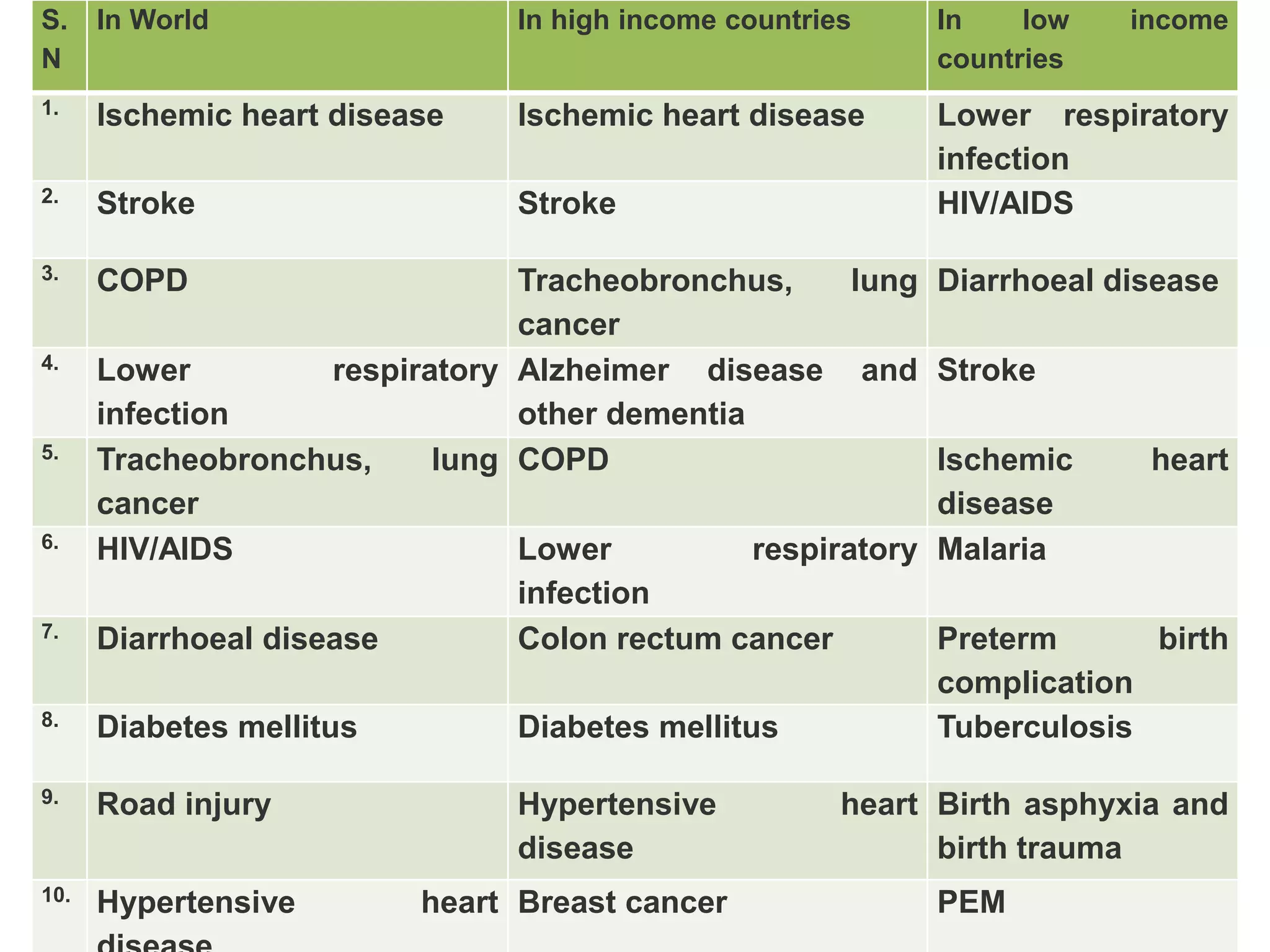 | S. N | In World | In high income countries | In low income countries |
|---|---|---|---|
| 1. | Ischemic heart disease | Ischemic heart disease | Lower respiratory infection |
| 2. | Stroke | Stroke | HIV/AIDS |
| 3. | COPD | Tracheobronchus, lung cancer | Diarrhoeal disease |
| 4. | Lower respiratory infection | Alzheimer disease and other dementia | Stroke |
| 5. | Tracheobronchus, lung cancer | COPD | Ischemic heart disease |
| 6. | HIV/AIDS | Lower respiratory infection | Malaria |
| 7. | Diarrhoeal disease | Colon rectum cancer | Preterm birth complication |
| 8. | Diabetes mellitus | Diabetes mellitus | Tuberculosis |
| 9. | Road injury | Hypertensive heart disease | Birth asphyxia and birth trauma |
| 10. | Hypertensive heart disease | Breast cancer | PEM |